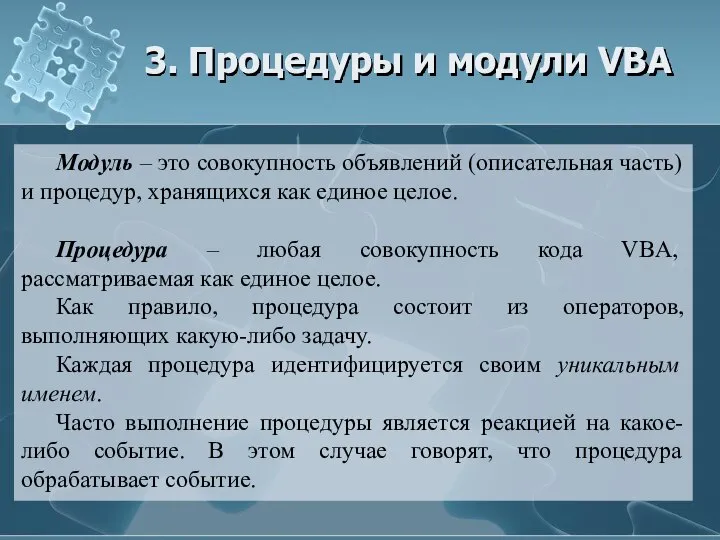 3. Процедуры и модули VBA

Модуль – это совокупность объявлений (описательная часть) и процедур, хранящихся как единое целое.

Процедура – любая совокупность кода VBA, рассматриваемая как единое целое.

Как правило, процедура состоит из операторов, выполняющих какую-либо задачу.

Каждая процедура идентифицируется своим уникальным именем.

Часто выполнение процедуры является реакцией на какое-либо событие. В этом случае говорят, что процедура обрабатывает событие.